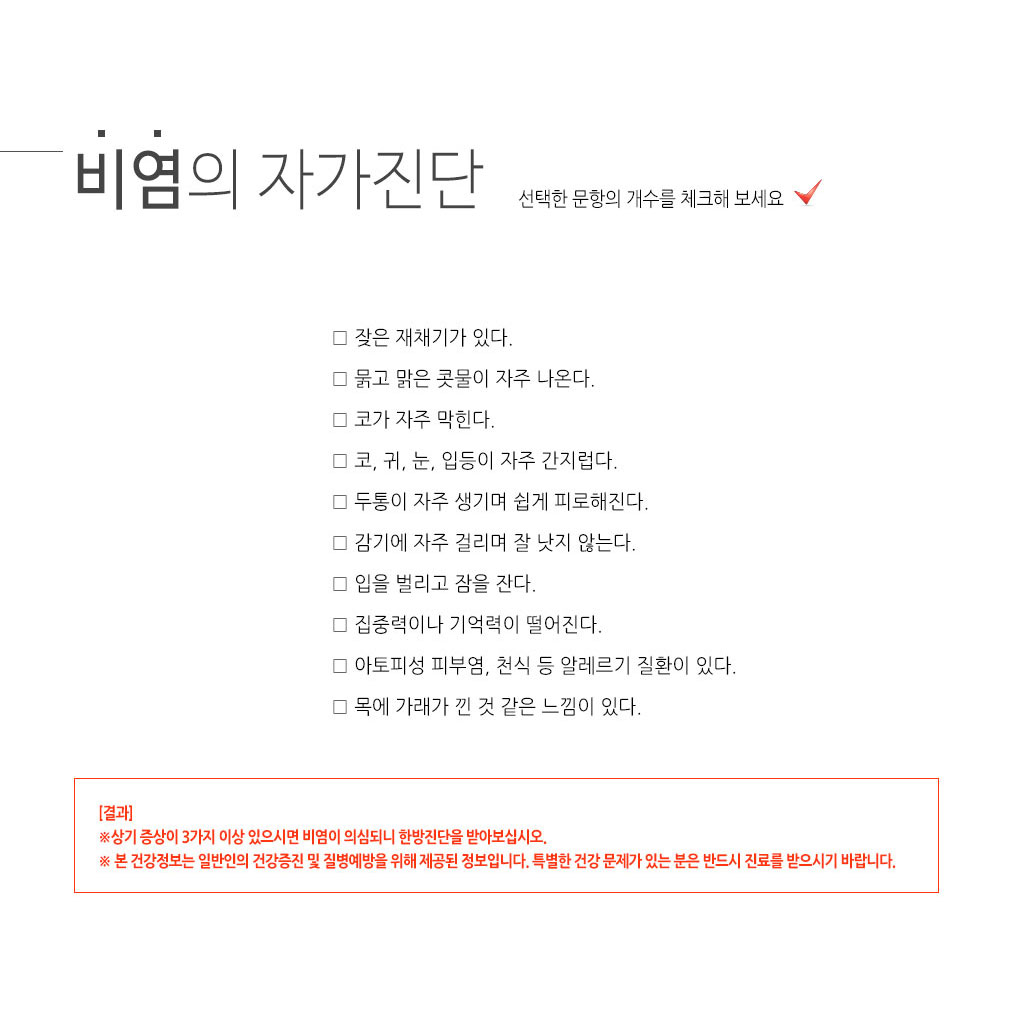 비염의 자가진단

선택한 문항의 개수를 체크해 보세요

□ 잦은 재채기가 있다.
□ 묽고 맑은 콧물이 자주 나온다.
□ 코가 자주 막힌다.
□ 코, 귀, 눈, 입등이 자주 간지럽다.
□ 두통이 자주 생기며 쉽게 피로해진다.
□ 감기에 자주 걸리며 잘 낫지 않는다.
□ 입을 벌리고 잠을 잔다.
□ 집중력이나 기억력이 떨어진다.
□ 아토피성 피부염, 천식 등 알레르기 질환이 있다.
□ 목에 가래가 낀 것 같은 느낌이 있다.

[결과]
※상기 증상이 3가지 이상 있으시면 비염이 의심되니 한방진단을 받아보십시오.
※ 본 건강정보는 일반인의 건강증진 및 질병예방을 위해 제공된 정보입니다. 특별한 건강 문제가 있는 분은 반드시 진료를 받으시기 바랍니다.